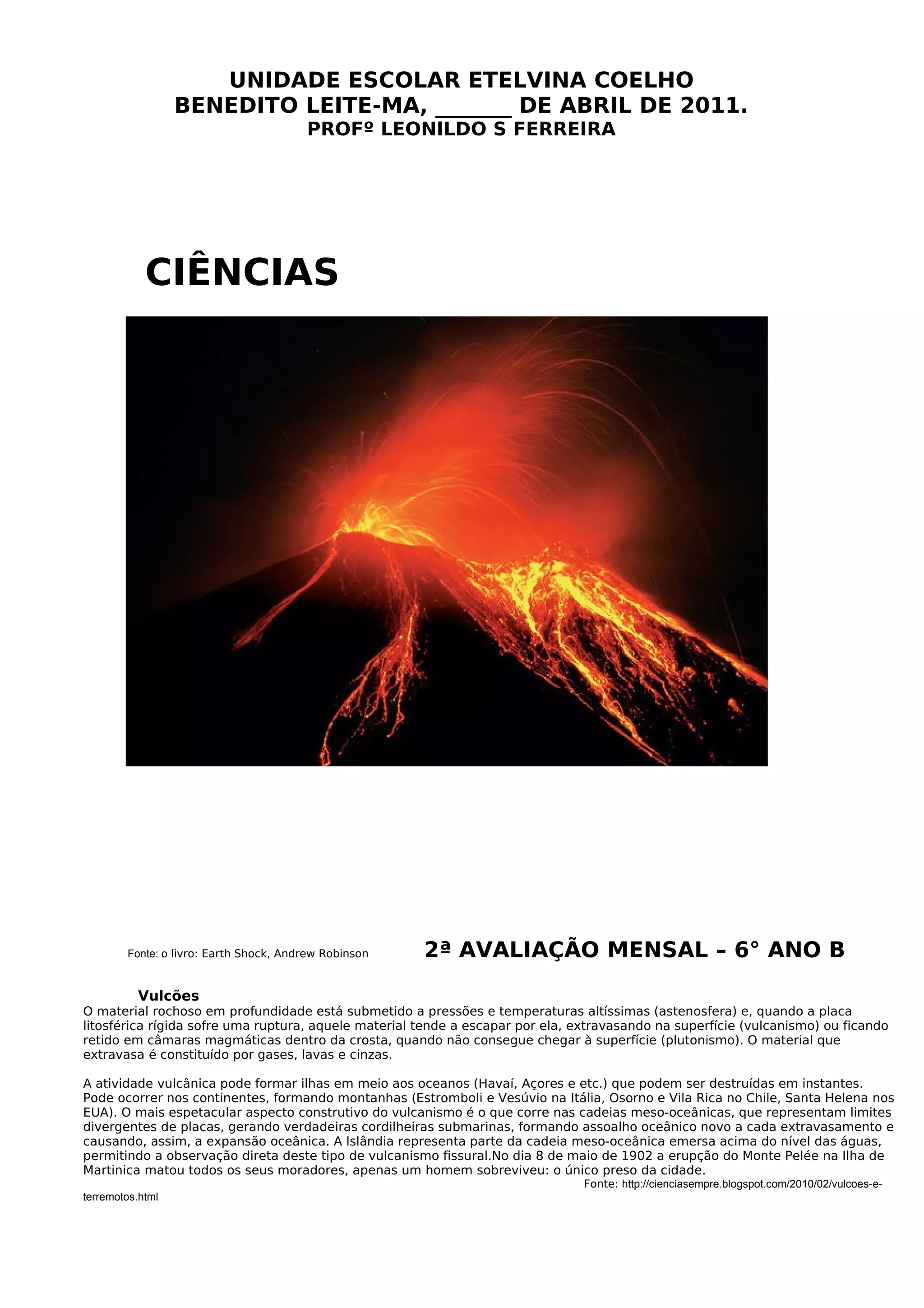 UNIDADE ESCOLAR ETELVINA COELHO
BENEDITO LEITE-MA, _______ DE ABRIL DE 2011.
PROFº LEONILDO S FERREIRA

CIÊNCIAS

Fonte: o livro: Earth Shock, Andrew Robinson

2ª AVALIAÇÃO MENSAL – 6° ANO B

Vulcões
O material rochoso em profundidade está submetido a pressões e temperaturas altíssimas (astenosfera) e, quando a placa litosférica rígida sofre uma ruptura, aquele material tende a escapar por ela, extravasando na superfície (vulcanismo) ou ficando retido em câmaras magmáticas dentro da crosta, quando não consegue chegar à superfície (plutonismo). O material que extravasa é constituído por gases, lavas e cinzas.

A atividade vulcânica pode formar ilhas em meio aos oceanos (Havaí, Açores e etc.) que podem ser destruídas em instantes. Pode ocorrer nos continentes, formando montanhas (Estromboli e Vesúvio na Itália, Osorno e Vila Rica no Chile, Santa Helena nos EUA). O mais espetacular aspecto construtivo do vulcanismo é o que corre nas cadeias meso-oceânicas, que representam limites divergentes de placas, gerando verdadeiras cordilheiras submarinas, formando assoalho oceânico novo a cada extravasamento e causando, assim, a expansão oceânica. A Islândia representa parte da cadeia meso-oceânica emersa acima do nível das águas, permitindo a observação direta deste tipo de vulcanismo fissural.No dia 8 de maio de 1902 a erupção do Monte Pelée na Ilha de Martinica matou todos os seus moradores, apenas um homem sobreviveu: o único preso da cidade.
Fonte: http://cienciasempre.blogspot.com/2010/02/vulcoes-e-terremotos.html